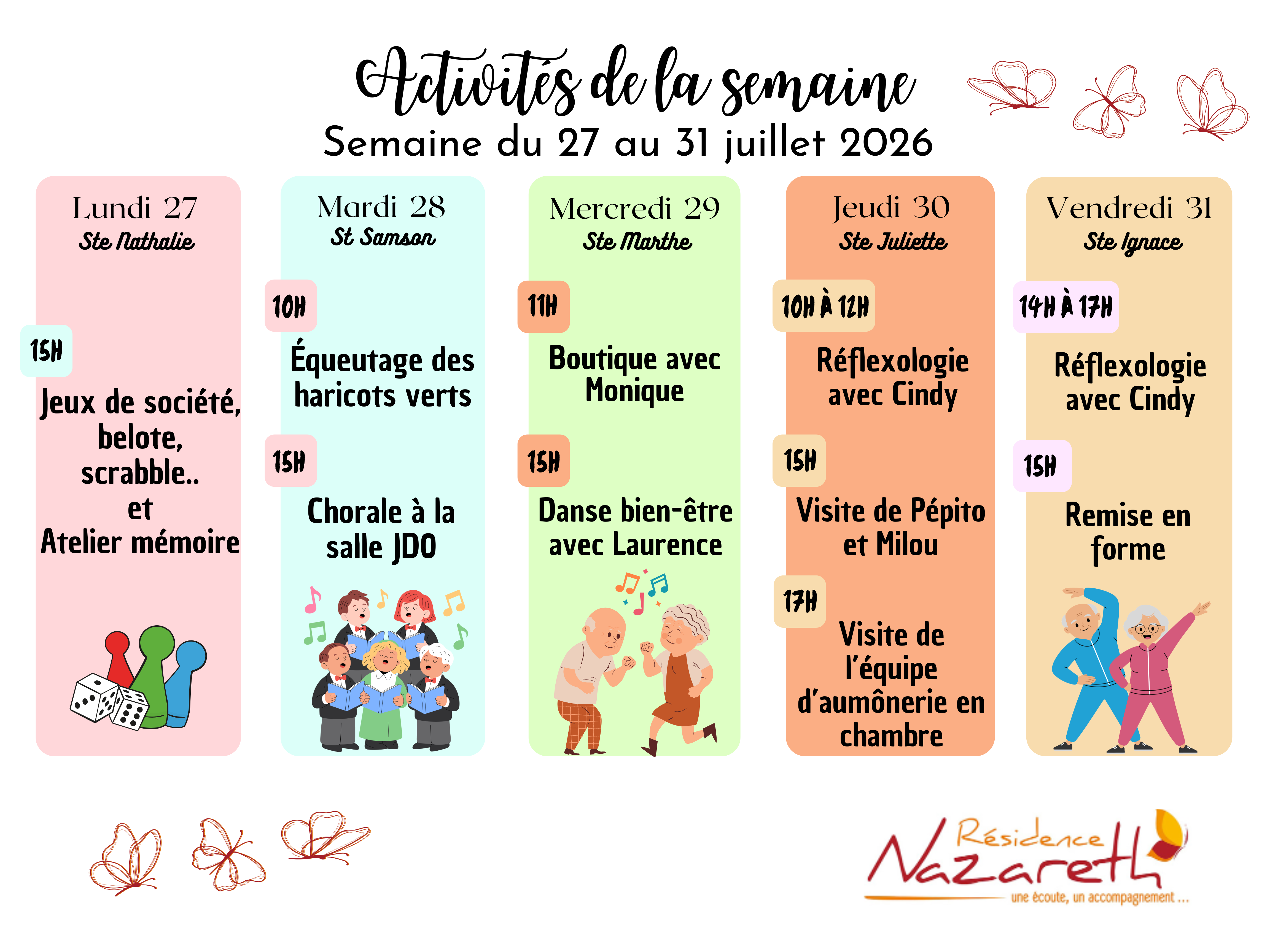 Activités de la semaine
Semaine du 27 au 31 juillet 2026

Lundi 27
Ste Nathalie

15H

Jeux de société, belote, scrabble.. et Atelier mémoire

Mardi 28
St Samson

10H

Équeutage des haricots verts

15H

Chorale à la salle JDO

Mercredi 29
Ste Marthe

11H

Boutique avec Monique

15H

Danse bien-être avec Laurence

Jeudi 30
Ste Juliette

10H À 12H

Réflexologie avec Cindy

15H

Visite de Pépito et Milou

17H

Visite de l'équipe d'aumônerie en chambre

Vendredi 31
Ste Ignace

14H À 17H

Réflexologie avec Cindy

15H

Remise en forme

Résidence Nazareth
une écoute, un accompagnement ...